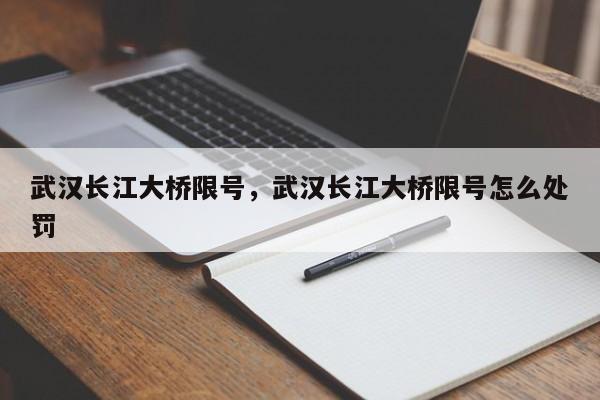 武汉长江大桥限号，武汉长江大桥限号怎么处罚